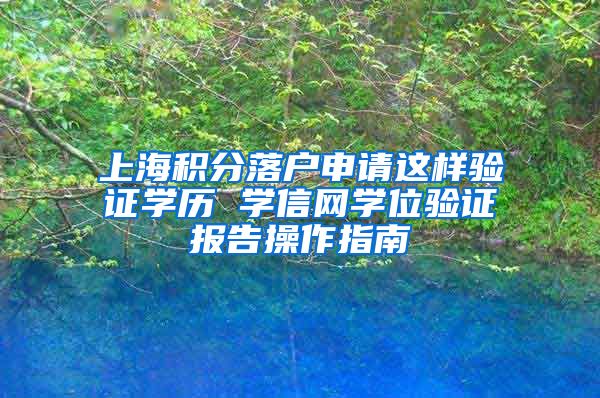 上海积分落户申请这样验证学历 学信网学位验证报告操作指南